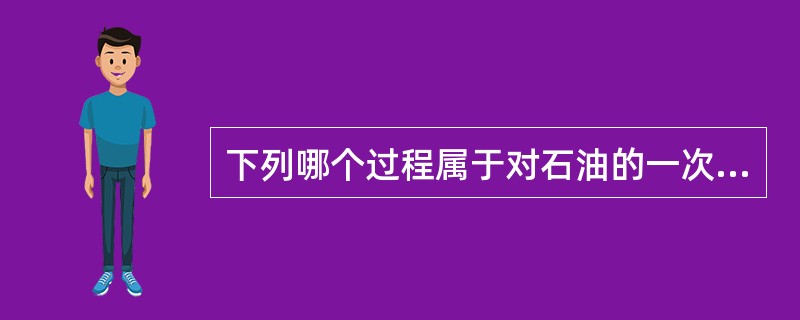 下列哪个过程属于对石油的一次...